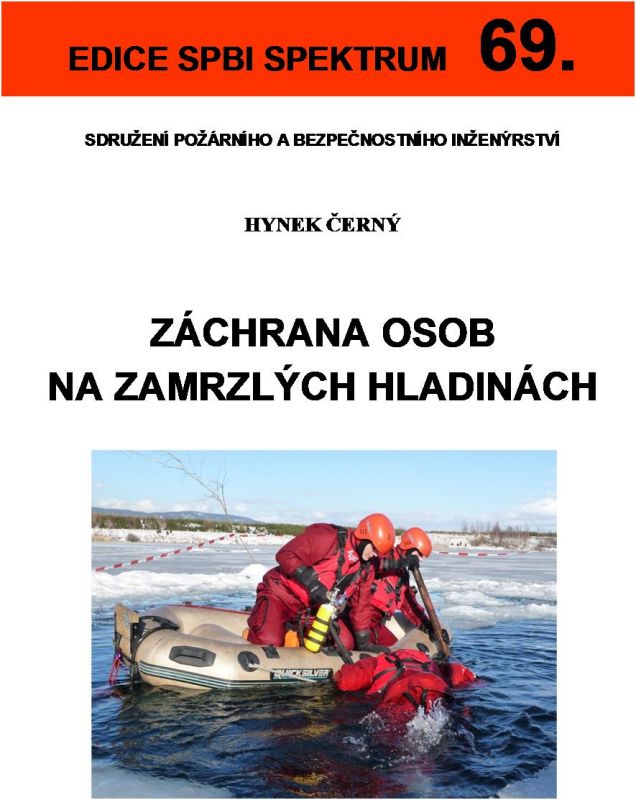 EDICE SPBI SPEKTRUM 69.

SDRUŽENÍ POŽÁRNÍHO A BEZPEČNOSTNÍHO INŽENÝRSTVÍ

HYNEK ČERNÝ

ZÁCHRANA OSOB NA ZAMRZLÝCH HLADINÁCH

QUICKSILVER